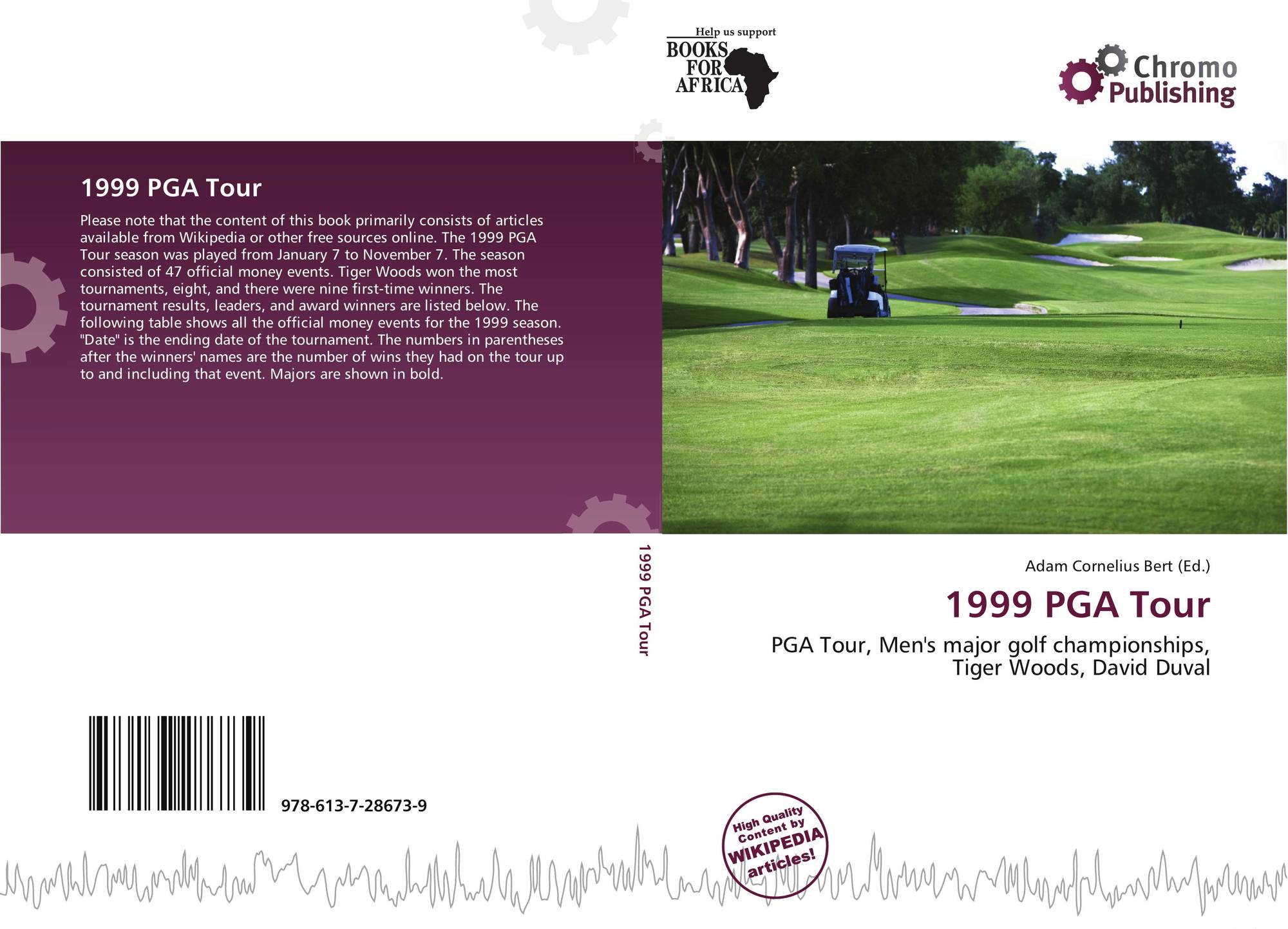 Help us support
BOOKS
FOR
AFRICA

Chromo
Publishing

1999 PGA Tour

Please note that the content of this book primarily consists of articles available from Wikipedia or other free sources online. The 1999 PGA Tour season was played from January 7 to November 7. The season consisted of 47 official money events. Tiger Woods won the most tournaments, eight, and there were nine first-time winners. The tournament results, leaders, and award winners are listed below. The following table shows all the official money events for the 1999 season. "Date" is the ending date of the tournament. The numbers in parentheses after the winners' names are the number of wins they had on the tour up to and including that event. Majors are shown in bold.

1999 PGA Tour

Adam Cornelius Bert (Ed.)

1999 PGA Tour

PGA Tour, Men's major golf championships, Tiger Woods, David Duval

978-613-7-28673-9

High Quality
Content by
WIKIPEDIA
articles!